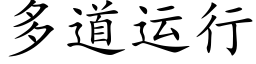 多道运行